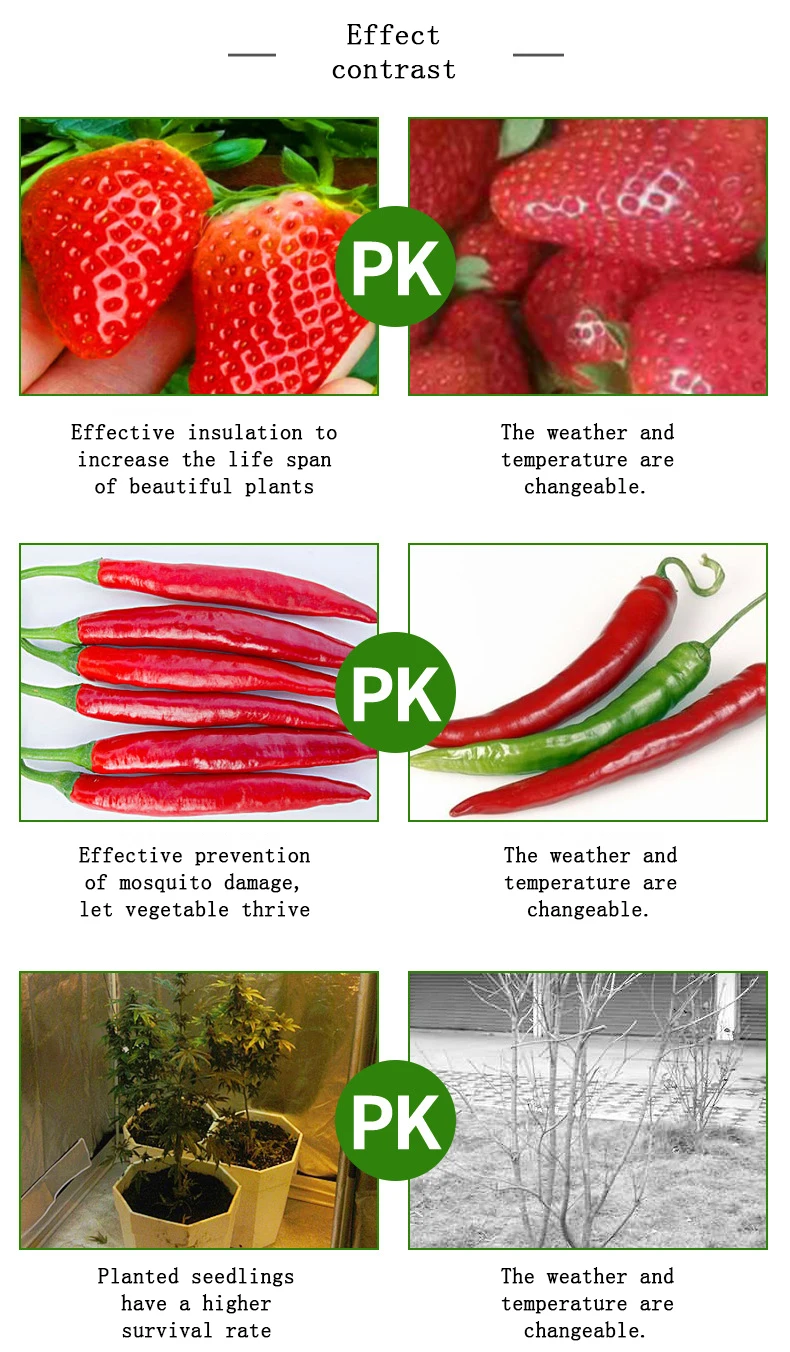 Effect contrast

PK

Effective insulation to increase the life span of beautiful plants

The weather and temperature are changeable.

PK

Effective prevention of mosquito damage, let vegetable thrive

The weather and temperature are changeable.

PK

Planted seedlings have a higher survival rate

The weather and temperature are changeable.